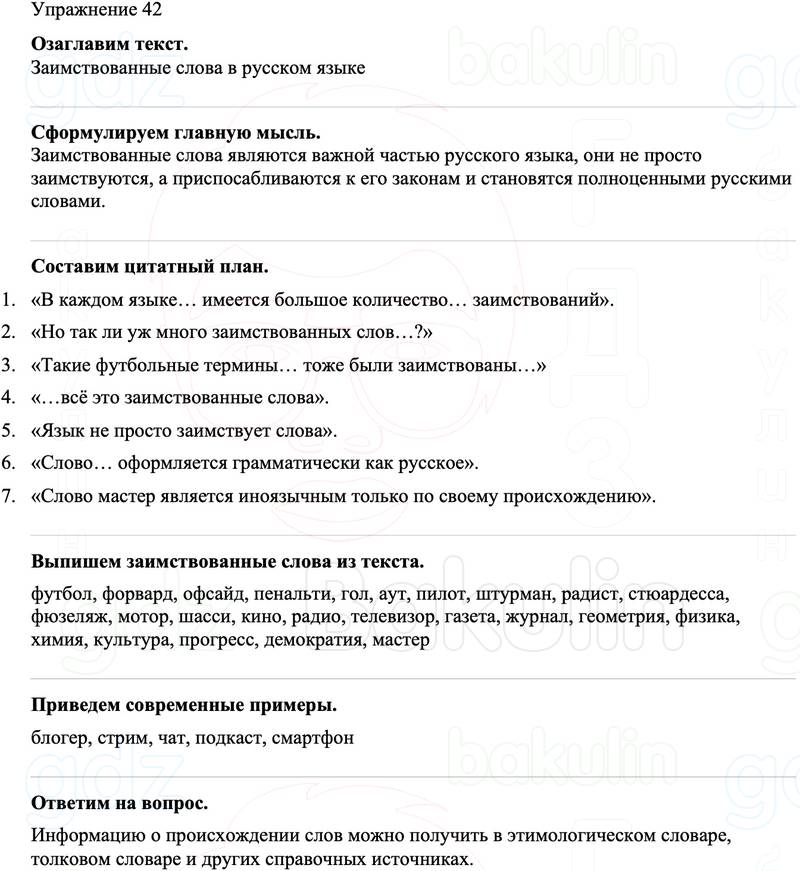 Упражнение 42

**Озаглавим текст.**
Заимствованные слова в русском языке

**Сформулируем главную мысль.**
Заимствованные слова являются важной частью русского языка, они не просто заимствуются, а приспосабливаются к его законам и становятся полноценными русскими словами.

**Составим цитатный план.**
1. «В каждом языке… имеется большое количество… заимствований».
2. «Но так ли уж много заимствованных слов…?»
3. «Такие футбольные термины… тоже были заимствованы…»
4. «…всё это заимствованные слова».
5. «Язык не просто заимствует слова».
6. «Слово… оформляется грамматически как русское».
7. «Слово мастер является иноязычным только по своему происхождению».

**Выпишем заимствованные слова из текста.**
футбол, форвард, офсайд, пенальти, гол, аут, пилот, штурман, радист, стюардесса, фюзеляж, мотор, шасси, кино, радио, телевизор, газета, журнал, геометрия, физика, химия, культура, прогресс, демократия, мастер

**Приведем современные примеры.**
блогер, стрим, чат, подкаст, смартфон

**Ответим на вопрос.**
Информацию о происхождении слов можно получить в этимологическом словаре, толковом словаре и других справочных источниках.